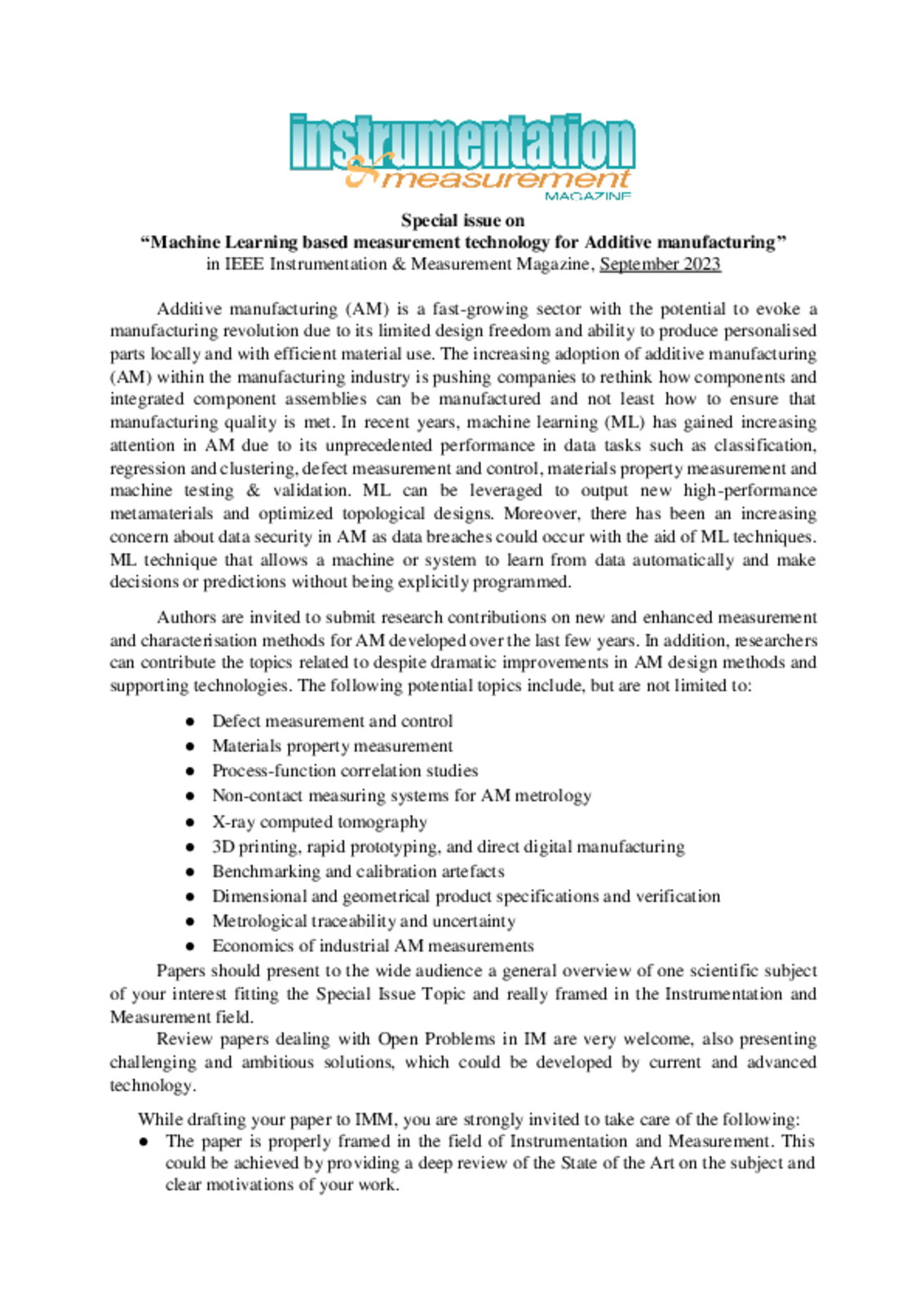 instrumentation
& measurement
MAGAZINE

Special issue on
“Machine Learning based measurement technology for Additive manufacturing”
in IEEE Instrumentation & Measurement Magazine, September 2023

Additive manufacturing (AM) is a fast-growing sector with the potential to evoke a manufacturing revolution due to its limited design freedom and ability to produce personalised parts locally and with efficient material use. The increasing adoption of additive manufacturing (AM) within the manufacturing industry is pushing companies to rethink how components and integrated component assemblies can be manufactured and not least how to ensure that manufacturing quality is met. In recent years, machine learning (ML) has gained increasing attention in AM due to its unprecedented performance in data tasks such as classification, regression and clustering, defect measurement and control, materials property measurement and machine testing & validation. ML can be leveraged to output new high-performance metamaterials and optimized topological designs. Moreover, there has been an increasing concern about data security in AM as data breaches could occur with the aid of ML techniques. ML technique that allows a machine or system to learn from data automatically and make decisions or predictions without being explicitly programmed.

Authors are invited to submit research contributions on new and enhanced measurement and characterisation methods for AM developed over the last few years. In addition, researchers can contribute the topics related to despite dramatic improvements in AM design methods and supporting technologies. The following potential topics include, but are not limited to:

● Defect measurement and control
● Materials property measurement
● Process-function correlation studies
● Non-contact measuring systems for AM metrology
● X-ray computed tomography
● 3D printing, rapid prototyping, and direct digital manufacturing
● Benchmarking and calibration artefacts
● Dimensional and geometrical product specifications and verification
● Metrological traceability and uncertainty
● Economics of industrial AM measurements

Papers should present to the wide audience a general overview of one scientific subject of your interest fitting the Special Issue Topic and really framed in the Instrumentation and Measurement field.

Review papers dealing with Open Problems in IM are very welcome, also presenting challenging and ambitious solutions, which could be developed by current and advanced technology.

While drafting your paper to IMM, you are strongly invited to take care of the following:
● The paper is properly framed in the field of Instrumentation and Measurement. This could be achieved by providing a deep review of the State of the Art on the subject and clear motivations of your work.